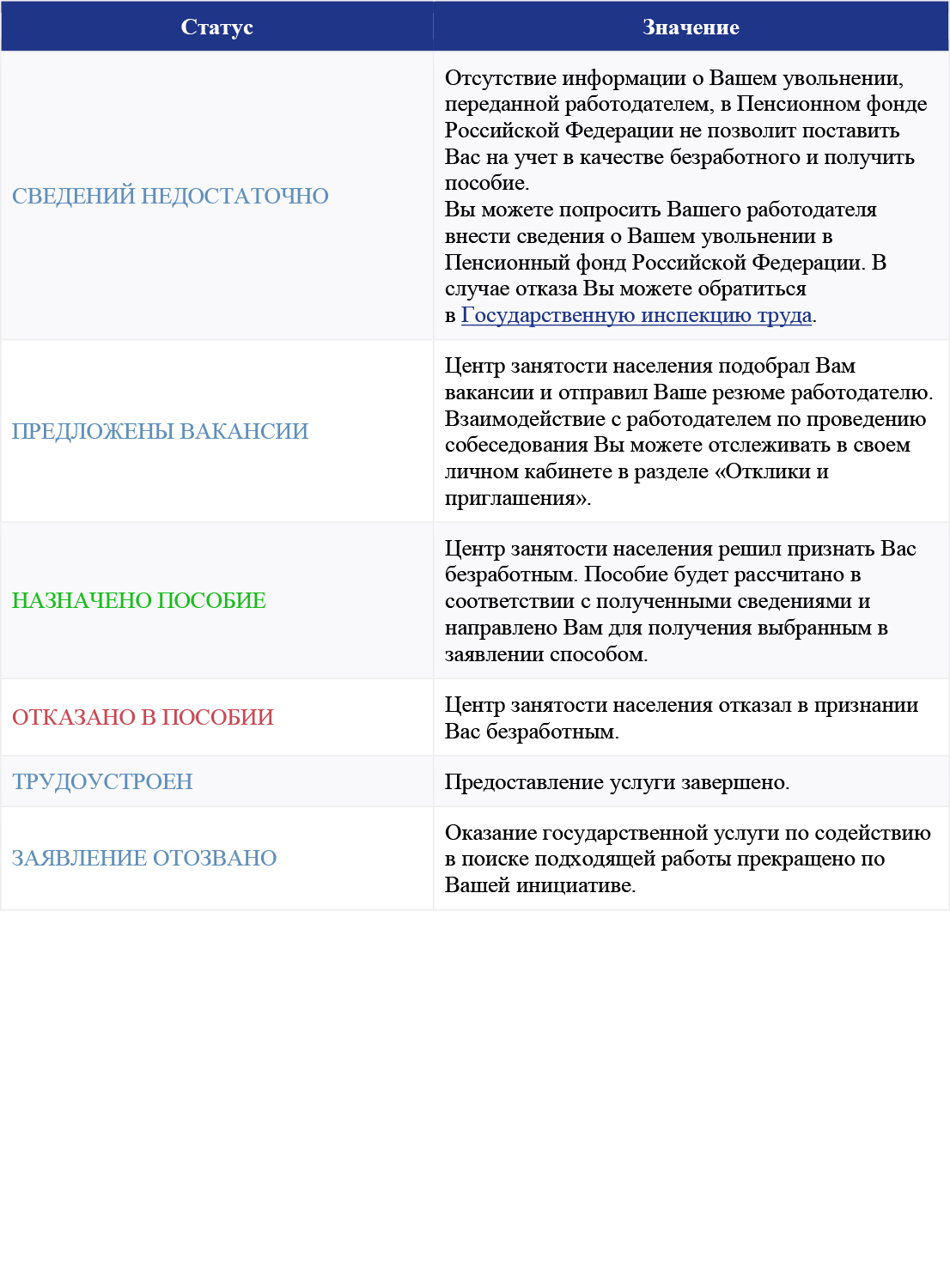 | Статус | Значение |
|---|---|
| СВЕДЕНИЙ НЕДОСТАТОЧНО | Отсутствие информации о Вашем увольнении, переданной работодателем, в Пенсионном фонде Российской Федерации не позволит поставить Вас на учет в качестве безработного и получить пособие. Вы можете попросить Вашего работодателя внести сведения о Вашем увольнении в Пенсионный фонд Российской Федерации. В случае отказа Вы можете обратиться в Государственную инспекцию труда. |
| ПРЕДЛОЖЕНЫ ВАКАНСИИ | Центр занятости населения подобрал Вам вакансии и отправил Ваше резюме работодателю. Взаимодействие с работодателем по проведению собеседования Вы можете отслеживать в своем личном кабинете в разделе «Отклики и приглашения». |
| НАЗНАЧЕНО ПОСОБИЕ | Центр занятости населения решил признать Вас безработным. Пособие будет рассчитано в соответствии с полученными сведениями и направлено Вам для получения выбранным в заявлении способом. |
| ОТКАЗАНО В ПОСОБИИ | Центр занятости населения отказал в признании Вас безработным. |
| ТРУДОУСТРОЕН | Предоставление услуги завершено. |
| ЗАЯВЛЕНИЕ ОТОЗВАНО | Оказание государственной услуги по содействию в поиске подходящей работы прекращено по Вашей инициативе. |